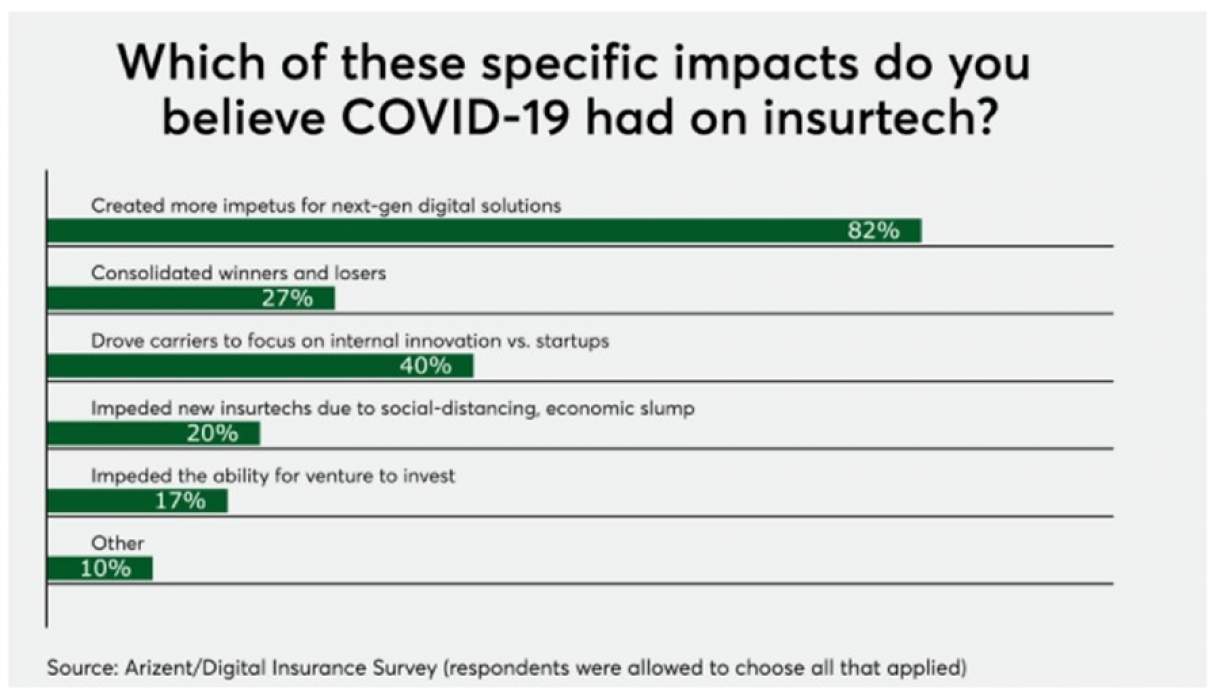 Which of these specific impacts do you believe COVID-19 had on insurtech?

Created more impetus for next-gen digital solutions
82%

Consolidated winners and losers
27%

Drove carriers to focus on internal innovation vs. startups
40%

Impeded new insurtechs due to social-distancing, economic slump
20%

Impeded the ability for venture to invest
17%

Other
10%

Source: Arizent/Digital Insurance Survey (respondents were allowed to choose all that applied)